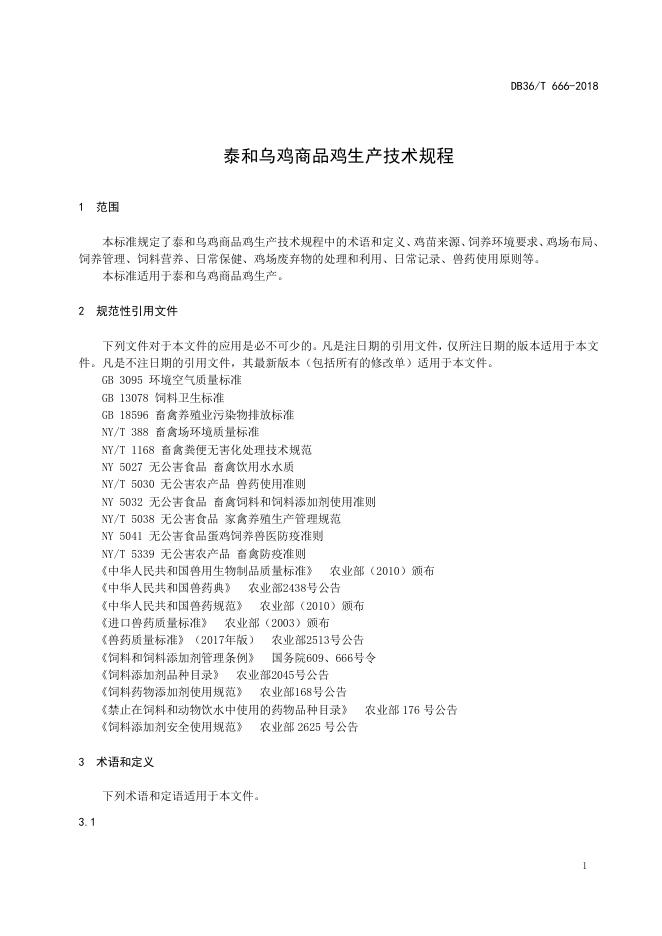 DB36/T 666-2018

泰和乌鸡商品鸡生产技术规程

1 范围

本标准规定了泰和乌鸡商品鸡生产技术规程中的术语和定义、鸡苗来源、饲养环境要求、鸡场布局、饲养管理、饲料营养、日常保健、鸡场废弃物的处理和利用、日常记录、兽药使用原则等。
本标准适用于泰和乌鸡商品鸡生产。

2 规范性引用文件

下列文件对于本文件的应用是必不可少的。凡是注日期的引用文件，仅所注日期的版本适用于本文件。凡是不注日期的引用文件，其最新版本（包括所有的修改单）适用于本文件。
GB 3095 环境空气质量标准
GB 13078 饲料卫生标准
GB 18596 畜禽养殖业污染物排放标准
NY/T 388 畜禽场环境质量标准
NY/T 1168 畜禽粪便无害化处理技术规范
NY 5027 无公害食品 畜禽饮用水水质
NY/T 5030 无公害农产品 兽药使用准则
NY 5032 无公害食品 畜禽饲料和饲料添加剂使用准则
NY/T 5038 无公害食品 家禽养殖生产管理规范
NY 5041 无公害食品蛋鸡饲养兽医防疫准则
NY/T 5339 无公害农产品 畜禽防疫准则
《中华人民共和国兽用生物制品质量标准》 农业部（2010）颁布
《中华人民共和国兽药典》 农业部2438号公告
《中华人民共和国兽药规范》 农业部（2010）颁布
《进口兽药质量标准》 农业部（2003）颁布
《兽药质量标准》（2017年版） 农业部2513号公告
《饲料和饲料添加剂管理条例》 国务院609、666号令
《饲料添加剂品种目录》 农业部2045号公告
《饲料药物添加剂使用规范》 农业部168号公告
《禁止在饲料和动物饮水中使用的药物品种目录》 农业部 176 号公告
《饲料添加剂安全使用规范》 农业部 2625 号公告

3 术语和定义

下列术语和定语适用于本文件。

3.1

1